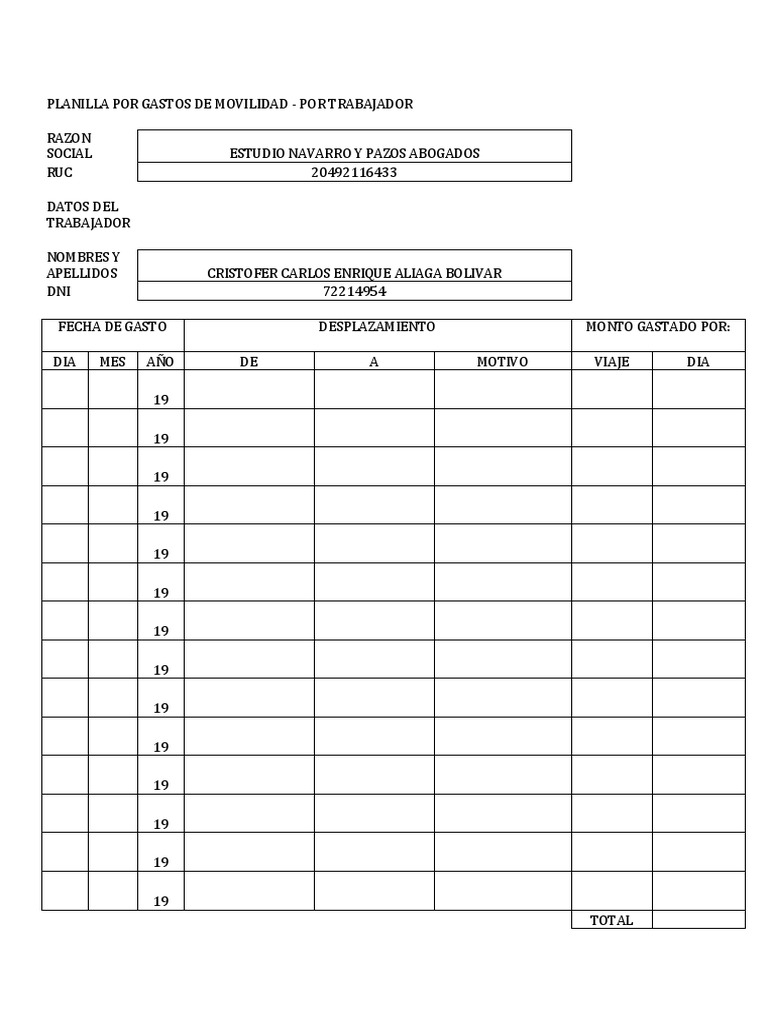 PLANILLA POR GASTOS DE MOVILIDAD - POR TRABAJADOR

| RAZON SOCIAL | ESTUDIO NAVARRO Y PAZOS ABOGADOS |
|---|---|
| RUC | 20492116433 |

DATOS DEL TRABAJADOR

| NOMBRES Y APELLIDOS | CRISTOFER CARLOS ENRIQUE ALIAGA BOLIVAR |
|---|---|
| DNI | 72214954 |

| FECHA DE GASTO | | | DESPLAZAMIENTO | | | MONTO GASTADO POR: | |
|---|---|---|---|---|---|---|---|
| DIA | MES | AÑO | DE | A | MOTIVO | VIAJE | DIA |
| | | 19 | | | | | |
| | | 19 | | | | | |
| | | 19 | | | | | |
| | | 19 | | | | | |
| | | 19 | | | | | |
| | | 19 | | | | | |
| | | 19 | | | | | |
| | | 19 | | | | | |
| | | 19 | | | | | |
| | | 19 | | | | | |
| | | 19 | | | | | |
| | | 19 | | | | | |
| | | 19 | | | | | |
| | | 19 | | | | | |
| | | | | | | TOTAL | |